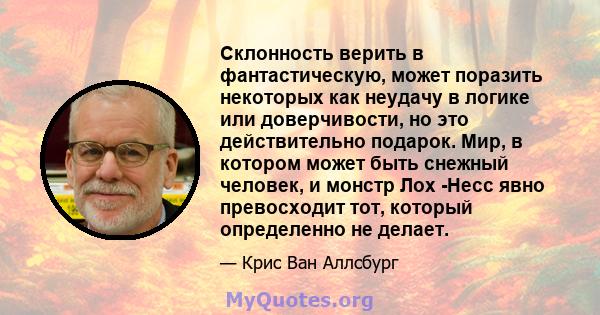 Склонность верить в фантастическую, может поразить некоторых как неудачу в логике или доверчивости, но это действительно подарок. Мир, в котором может быть снежный человек, и монстр Лох -Несс явно превосходит тот, который определенно не делает.

— Крис Ван Аллсбург

MyQuotes.org